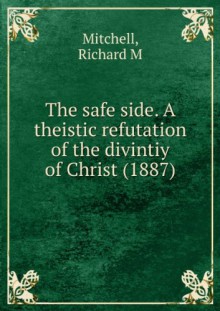 Mitchell,
Richard M

The safe side. A theistic refutation of the divintiy of Christ (1887)